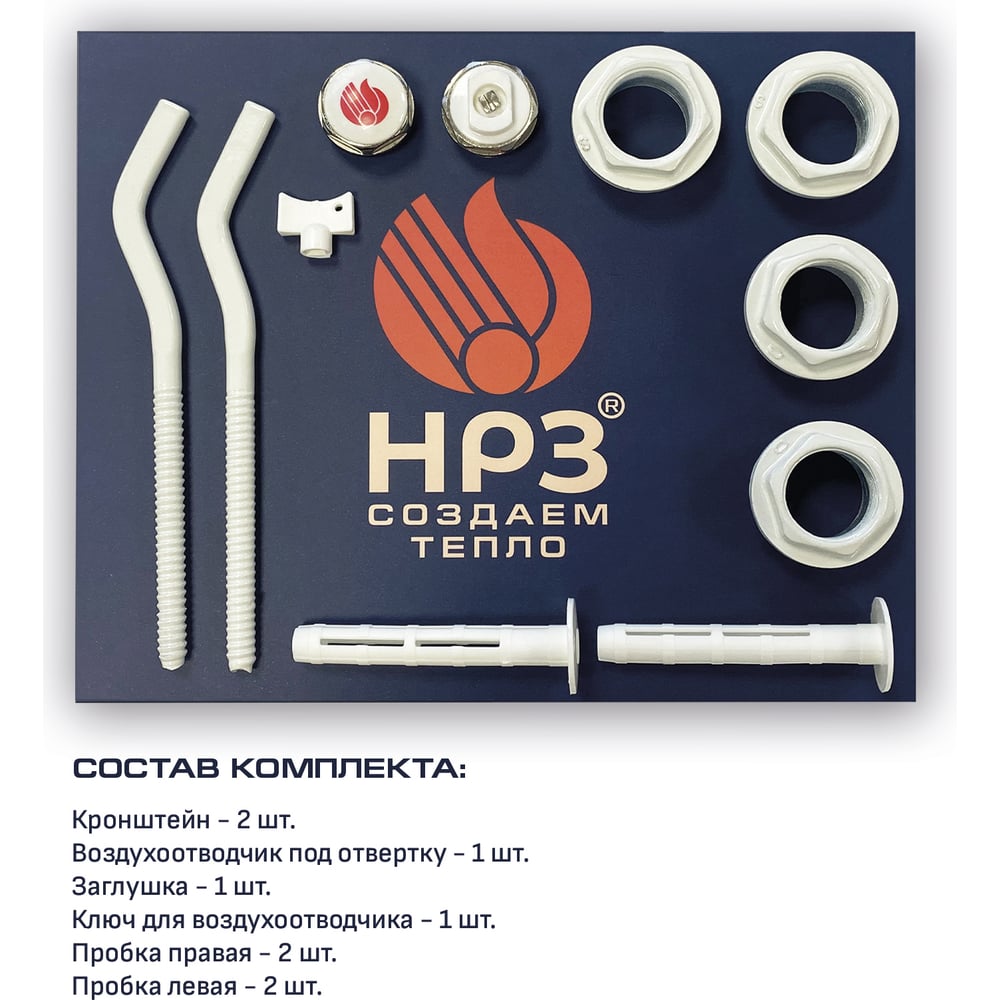 НРЗ®
СОЗДАЕМ
ТЕПЛО

СОСТАВ КОМПЛЕКТА:

Кронштейн – 2 шт.
Воздухоотводчик под отвертку – 1 шт.
Заглушка – 1 шт.
Ключ для воздухоотводчика – 1 шт.
Пробка правая – 2 шт.
Пробка левая – 2 шт.